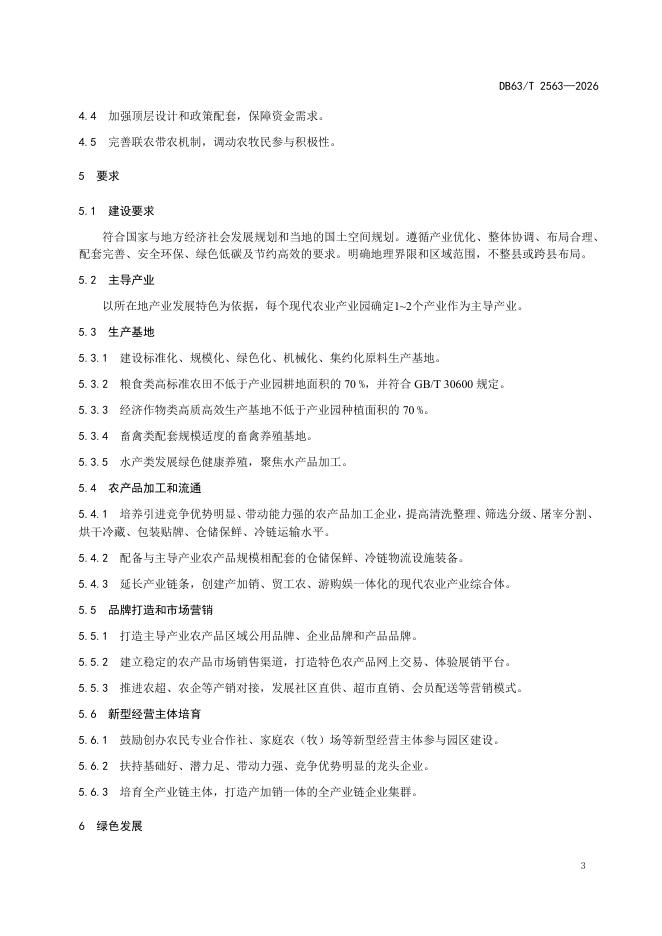 DB63/T 2563—2026

4.4 加强顶层设计和政策配套，保障资金需求。

4.5 完善联农带农机制，调动农牧民参与积极性。

5 要求

5.1 建设要求

符合国家与地方经济社会发展规划和当地的国土空间规划。遵循产业优化、整体协调、布局合理、配套完善、安全环保、绿色低碳及节约高效的要求。明确地理界限和区域范围，不整县或跨县布局。

5.2 主导产业

以所在地产业发展特色为依据，每个现代农业产业园确定1~2个产业作为主导产业。

5.3 生产基地

5.3.1 建设标准化、规模化、绿色化、机械化、集约化原料生产基地。

5.3.2 粮食类高标准农田不低于产业园耕地面积的 70 %，并符合 GB/T 30600 规定。

5.3.3 经济作物类高质高效生产基地不低于产业园种植面积的 70 %。

5.3.4 畜禽类配套规模适度的畜禽养殖基地。

5.3.5 水产类发展绿色健康养殖，聚焦水产品加工。

5.4 农产品加工和流通

5.4.1 培养引进竞争优势明显、带动能力强的农产品加工企业，提高清洗整理、筛选分级、屠宰分割、烘干冷藏、包装贴牌、仓储保鲜、冷链运输水平。

5.4.2 配备与主导产业农产品规模相配套的仓储保鲜、冷链物流设施装备。

5.4.3 延长产业链条，创建产加销、贸工农、游购娱一体化的现代农业产业综合体。

5.5 品牌打造和市场营销

5.5.1 打造主导产业农产品区域公用品牌、企业品牌和产品品牌。

5.5.2 建立稳定的农产品市场销售渠道，打造特色农产品网上交易、体验展销平台。

5.5.3 推进农超、农企等产销对接，发展社区直供、超市直销、会员配送等营销模式。

5.6 新型经营主体培育

5.6.1 鼓励创办农民专业合作社、家庭农（牧）场等新型经营主体参与园区建设。

5.6.2 扶持基础好、潜力足、带动力强、竞争优势明显的龙头企业。

5.6.3 培育全产业链主体，打造产加销一体的全产业链企业集群。

6 绿色发展

3